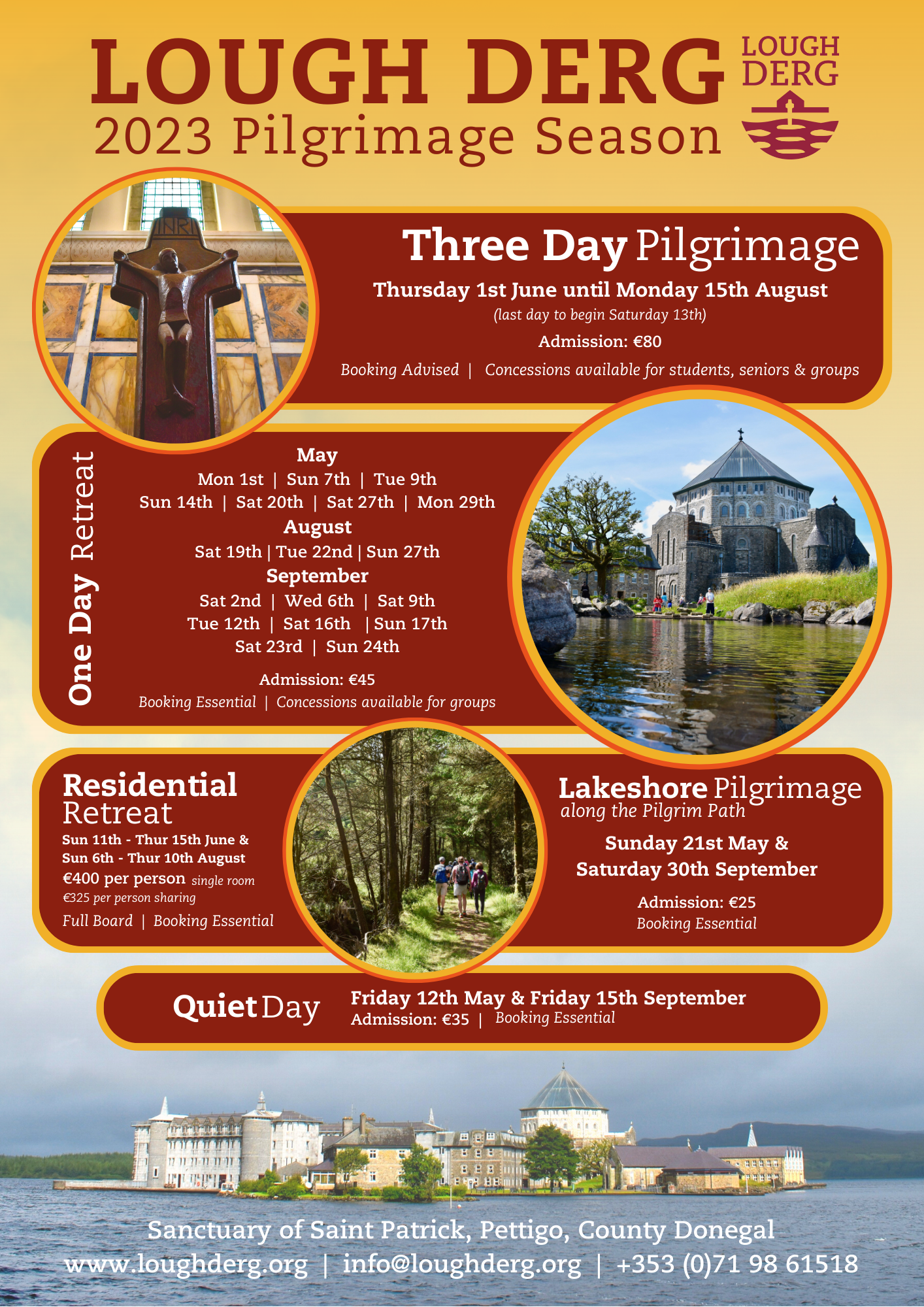 LOUGH DERG
2023 Pilgrimage Season

LOUGH DERG

INRI

Three Day Pilgrimage
Thursday 1st June until Monday 15th August
(last day to begin Saturday 13th)
Admission: €80
Booking Advised | Concessions available for students, seniors & groups

One Day Retreat
May
Mon 1st | Sun 7th | Tue 9th
Sun 14th | Sat 20th | Sat 27th | Mon 29th
August
Sat 19th | Tue 22nd | Sun 27th
September
Sat 2nd | Wed 6th | Sat 9th
Tue 12th | Sat 16th | Sun 17th
Sat 23rd | Sun 24th
Admission: €45
Booking Essential | Concessions available for groups

Residential Retreat
Sun 11th - Thur 15th June &
Sun 6th - Thur 10th August
€400 per person single room
€325 per person sharing
Full Board | Booking Essential

Lakeshore Pilgrimage
along the Pilgrim Path
Sunday 21st May &
Saturday 30th September
Admission: €25
Booking Essential

Quiet Day
Friday 12th May & Friday 15th September
Admission: €35 | Booking Essential

Sanctuary of Saint Patrick, Pettigo, County Donegal
www.loughderg.org | info@loughderg.org | +353 (0)71 98 61518